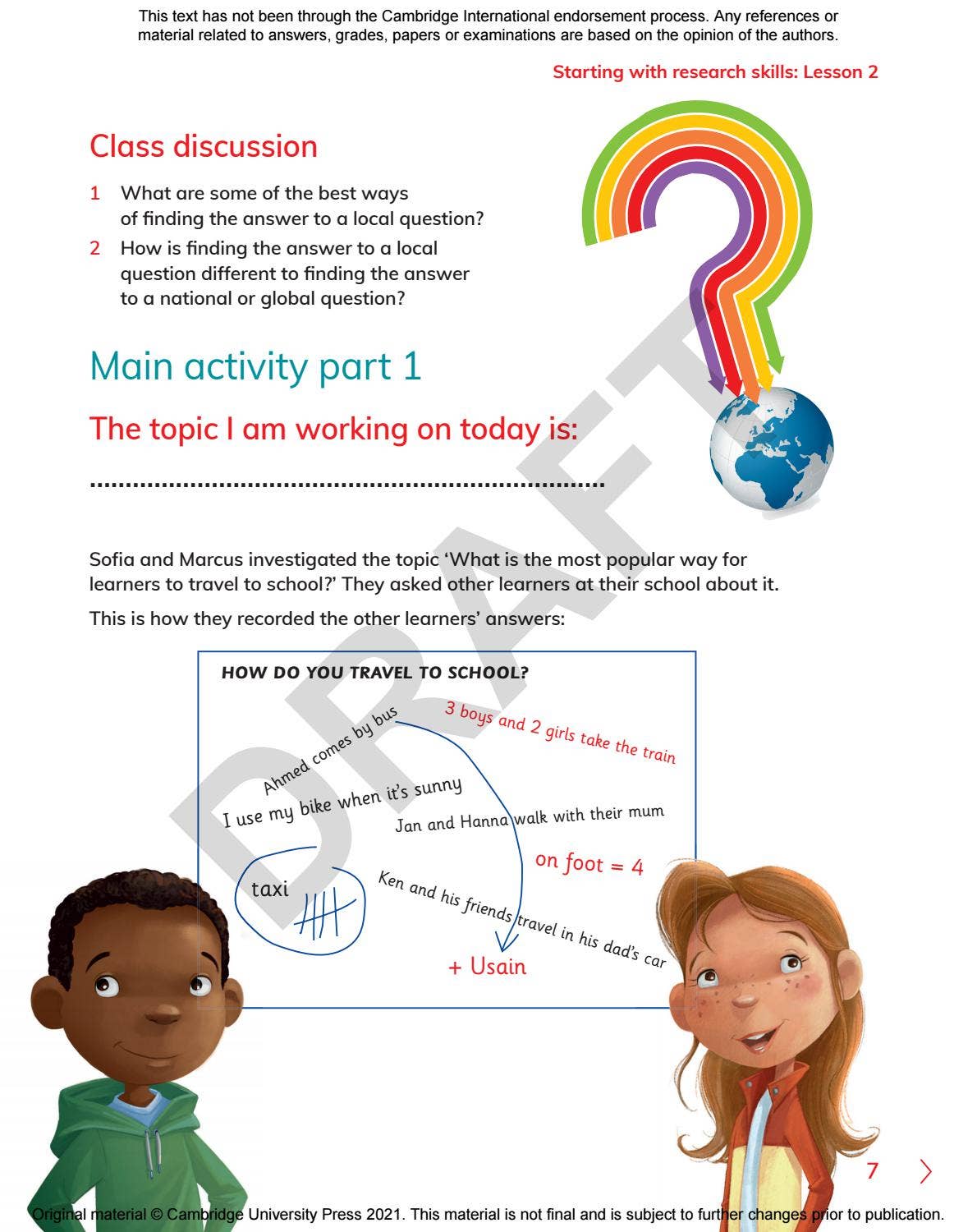 This text has not been through the Cambridge International endorsement process. Any references or material related to answers, grades, papers or examinations are based on the opinion of the authors.

Starting with research skills: Lesson 2

Class discussion

1 What are some of the best ways of finding the answer to a local question?

2 How is finding the answer to a local question different to finding the answer to a national or global question?

Main activity part 1

The topic I am working on today is:

____

Sofia and Marcus investigated the topic 'What is the most popular way for learners to travel to school?' They asked other learners at their school about it.

This is how they recorded the other learners' answers:

HOW DO YOU TRAVEL TO SCHOOL?

Ahmed comes by bus

3 boys and 2 girls take the train

I use my bike when it's sunny

Jan and Hanna walk with their mum

on foot = 4

taxi

Ken and his friends travel in his dad's car

+ Usain

7

Original material © Cambridge University Press 2021. This material is not final and is subject to further changes prior to publication.

DRAFT